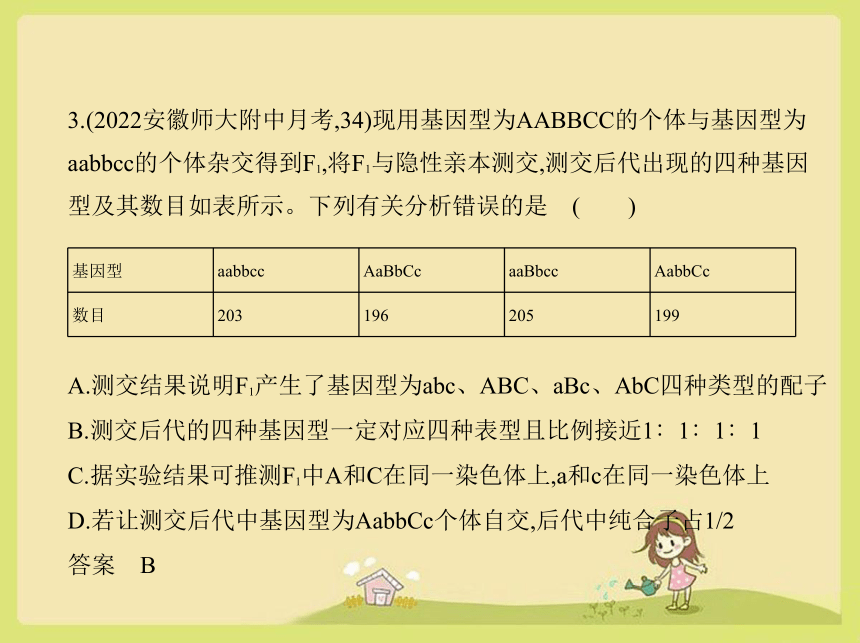 3.(2022安徽师大附中月考,34)现用基因型为AABBCC的个体与基因型为aabbcc的个体杂交得到$F_1$,将$F_1$与隐性亲本测交,测交后代出现的四种基因型及其数目如表所示。下列有关分析错误的是　(　　)

| 基因型 | aabbcc | AaBbCc | aaBbcc | AabbCc |
|---|---|---|---|---|
| 数目 | 203 | 196 | 205 | 199 |

A.测交结果说明$F_1$产生了基因型为abc、ABC、aBc、AbC四种类型的配子
B.测交后代的四种基因型一定对应四种表型且比例接近1∶1∶1∶1
C.据实验结果可推测$F_1$中A和C在同一染色体上,a和c在同一染色体上
D.若让测交后代中基因型为AabbCc个体自交,后代中纯合子占1/2
答案　B